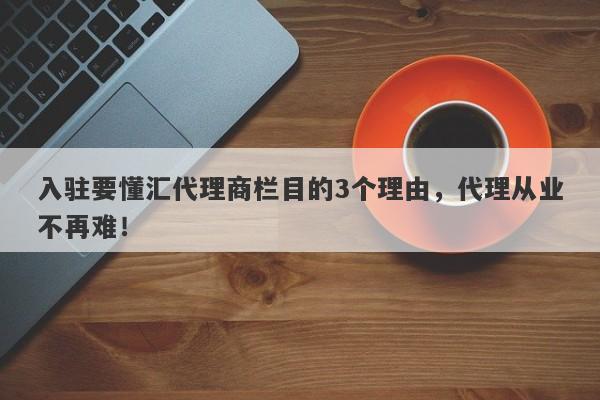 入驻要懂汇代理商栏目的3个理由，代理从业不再难！